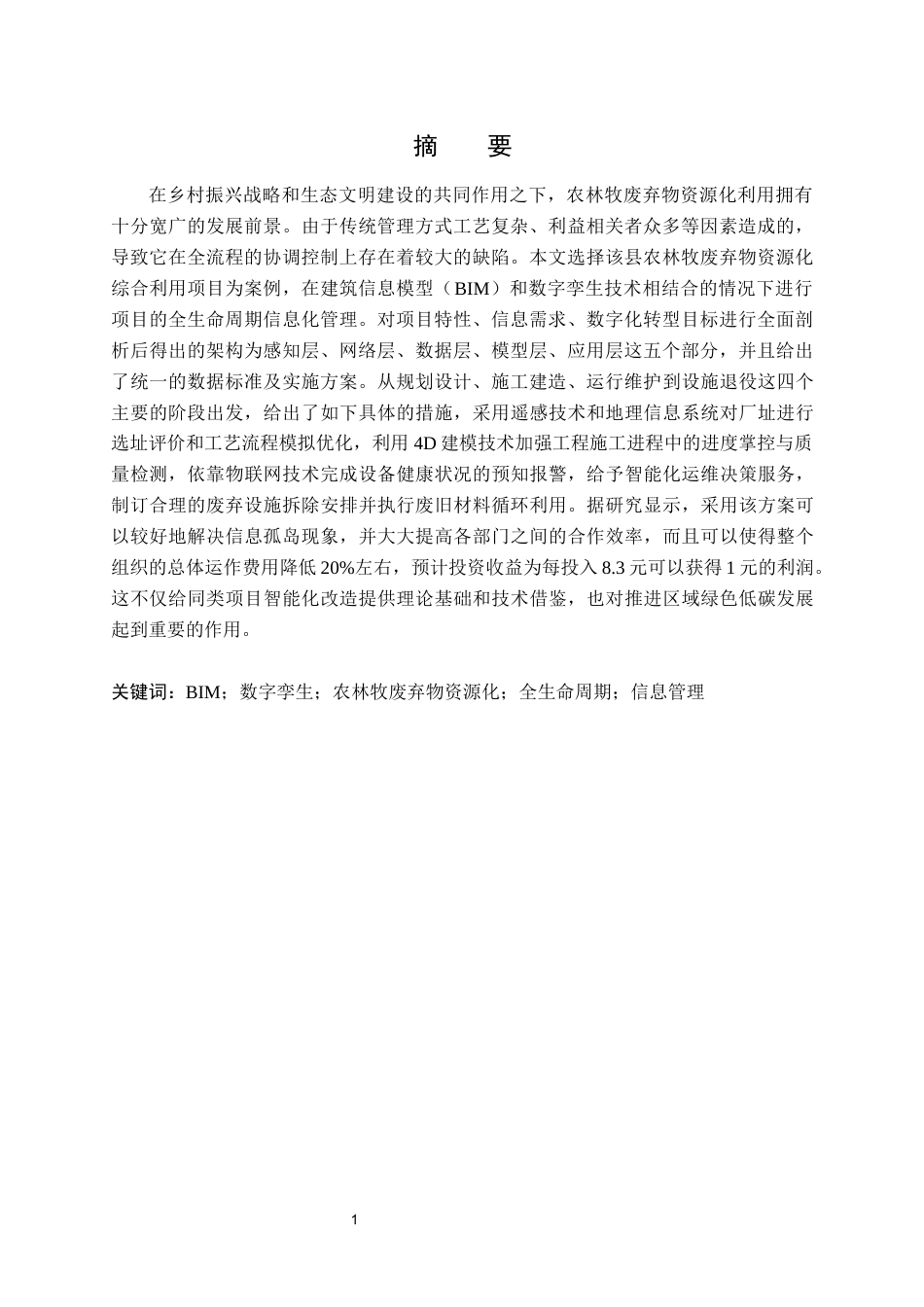 摘 要

在乡村振兴战略和生态文明建设的共同作用之下，农林牧废弃物资源化利用拥有十分宽广的发展前景。由于传统管理方式工艺复杂、利益相关者众多等因素造成的，导致它在全流程的协调控制上存在着较大的缺陷。本文选择该县农林牧废弃物资源化综合利用项目为案例，在建筑信息模型（BIM）和数字孪生技术相结合的情况下进行项目的全生命周期信息化管理。对项目特性、信息需求、数字化转型目标进行全面剖析后得出的架构为感知层、网络层、数据层、模型层、应用层这五个部分，并且给出了统一的数据标准及实施方案。从规划设计、施工建造、运行维护到设施退役这四个主要的阶段出发，给出了如下具体的措施，采用遥感技术和地理信息系统对厂址进行选址评价和工艺流程模拟优化，利用4D建模技术加强工程施工进程中的进度掌控与质量检测，依靠物联网技术完成设备健康状况的预知报警，给予智能化运维决策服务，制订合理的废弃设施拆除安排并执行废旧材料循环利用。据研究显示，采用该方案可以较好地解决信息孤岛现象，并大大提高各部门之间的合作效率，而且可以使得整个组织的总体运作费用降低20%左右，预计投资收益为每投入8.3元可以获得1元的利润。这不仅给同类项目智能化改造提供理论基础和技术借鉴，也对推进区域绿色低碳发展起到重要的作用。

关键词：BIM；数字孪生；农林牧废弃物资源化；全生命周期；信息管理

1